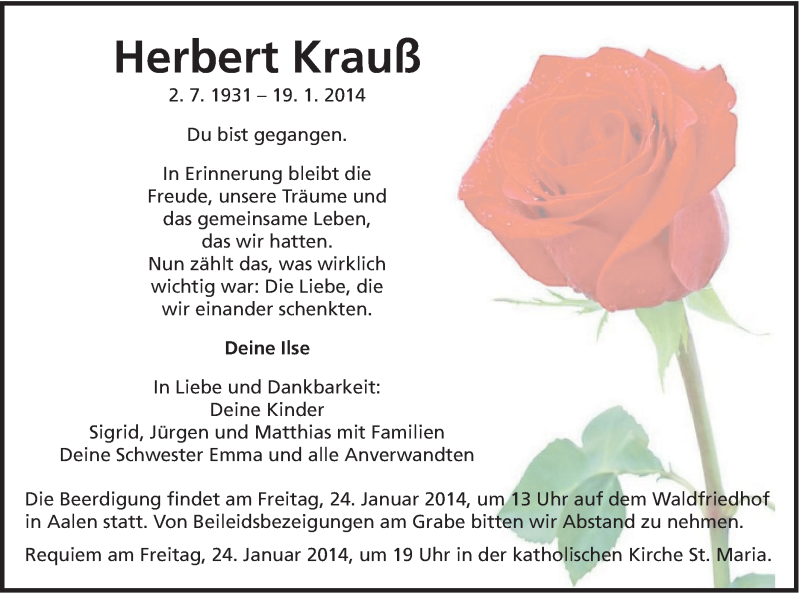 Herbert Krauß

2. 7. 1931 – 19. 1. 2014

Du bist gegangen.

In Erinnerung bleibt die Freude, unsere Träume und das gemeinsame Leben, das wir hatten. Nun zählt das, was wirklich wichtig war: Die Liebe, die wir einander schenkten.

Deine Ilse

In Liebe und Dankbarkeit: Deine Kinder Sigrid, Jürgen und Matthias mit Familien Deine Schwester Emma und alle Anverwandten

Die Beerdigung findet am Freitag, 24. Januar 2014, um 13 Uhr auf dem Waldfriedhof in Aalen statt. Von Beileidsbezeigungen am Grabe bitten wir Abstand zu nehmen.

Requiem am Freitag, 24. Januar 2014, um 19 Uhr in der katholischen Kirche St. Maria.